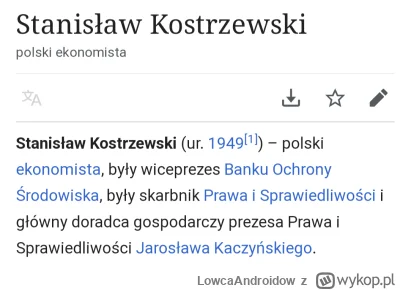 Stanisław Kostrzewski

polski ekonomista

Stanisław Kostrzewski (ur. 1949[1]) – polski ekonomista, były wiceprezes Banku Ochrony Środowiska, były skarbnik Prawa i Sprawiedliwości i główny doradca gospodarczy prezesa Prawa i Sprawiedliwości Jarosława Kaczyńskiego.

LowcaAndroidow z wykop.pl